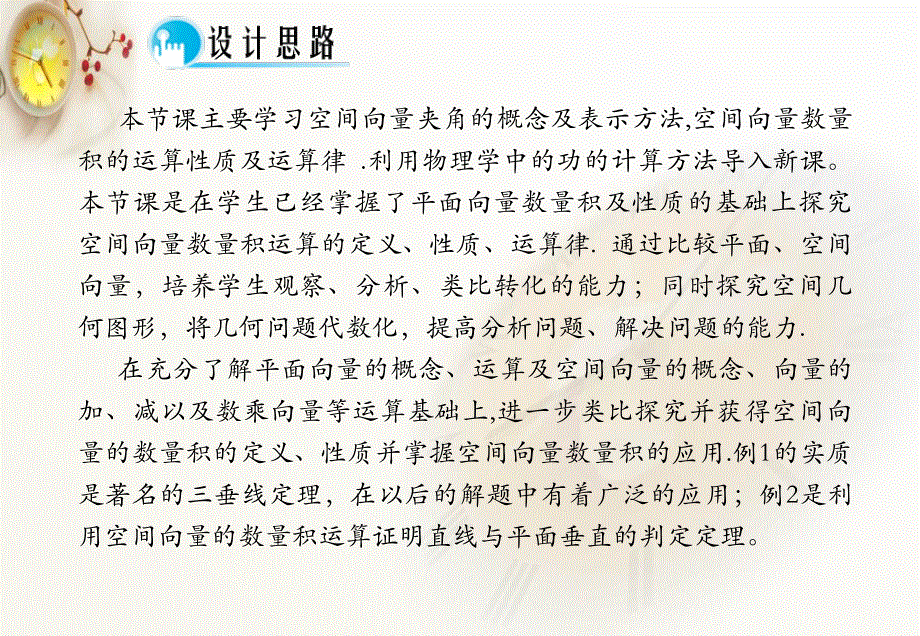 设计思路

本节课主要学习空间向量夹角的概念及表示方法,空间向量数量积的运算性质及运算律 .利用物理学中的功的计算方法导入新课。本节课是在学生已经掌握了平面向量数量积及性质的基础上探究空间向量数量积运算的定义、性质、运算律. 通过比较平面、空间向量，培养学生观察、分析、类比转化的能力；同时探究空间几何图形，将几何问题代数化，提高分析问题、解决问题的能力.

在充分了解平面向量的概念、运算及空间向量的概念、向量的加、减以及数乘向量等运算基础上,进一步类比探究并获得空间向量的数量积的定义、性质并掌握空间向量数量积的应用.例1的实质是著名的三垂线定理，在以后的解题中有着广泛的应用；例2是利用空间向量的数量积运算证明直线与平面垂直的判定定理。